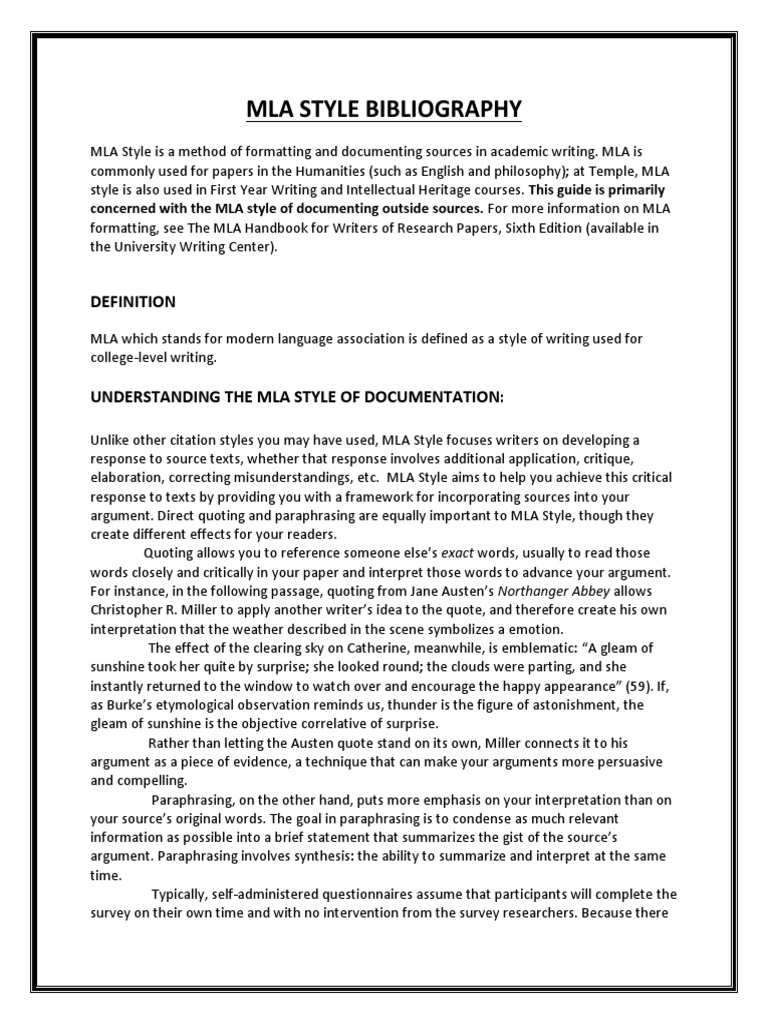 MLA STYLE BIBLIOGRAPHY

MLA Style is a method of formatting and documenting sources in academic writing. MLA is commonly used for papers in the Humanities (such as English and philosophy); at Temple, MLA style is also used in First Year Writing and Intellectual Heritage courses. This guide is primarily concerned with the MLA style of documenting outside sources. For more information on MLA formatting, see The MLA Handbook for Writers of Research Papers, Sixth Edition (available in the University Writing Center).

DEFINITION

MLA which stands for modern language association is defined as a style of writing used for college-level writing.

UNDERSTANDING THE MLA STYLE OF DOCUMENTATION:

Unlike other citation styles you may have used, MLA Style focuses writers on developing a response to source texts, whether that response involves additional application, critique, elaboration, correcting misunderstandings, etc. MLA Style aims to help you achieve this critical response to texts by providing you with a framework for incorporating sources into your argument. Direct quoting and paraphrasing are equally important to MLA Style, though they create different effects for your readers.

Quoting allows you to reference someone else's exact words, usually to read those words closely and critically in your paper and interpret those words to advance your argument. For instance, in the following passage, quoting from Jane Austen's Northanger Abbey allows Christopher R. Miller to apply another writer's idea to the quote, and therefore create his own interpretation that the weather described in the scene symbolizes a emotion.

The effect of the clearing sky on Catherine, meanwhile, is emblematic: "A gleam of sunshine took her quite by surprise; she looked round; the clouds were parting, and she instantly returned to the window to watch over and encourage the happy appearance" (59). If, as Burke's etymological observation reminds us, thunder is the figure of astonishment, the gleam of sunshine is the objective correlative of surprise.

Rather than letting the Austen quote stand on its own, Miller connects it to his argument as a piece of evidence, a technique that can make your arguments more persuasive and compelling.

Paraphrasing, on the other hand, puts more emphasis on your interpretation than on your source's original words. The goal in paraphrasing is to condense as much relevant information as possible into a brief statement that summarizes the gist of the source's argument. Paraphrasing involves synthesis: the ability to summarize and interpret at the same time.

Typically, self-administered questionnaires assume that participants will complete the survey on their own time and with no intervention from the survey researchers. Because there